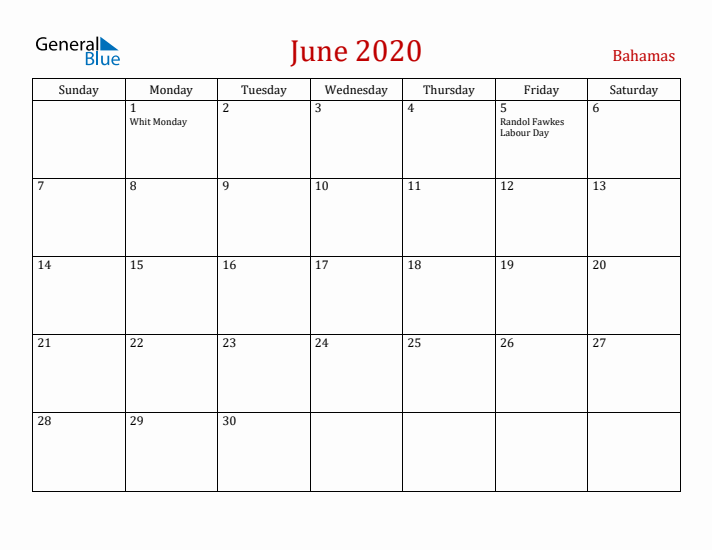 General Blue

June 2020

Bahamas

| Sunday | Monday | Tuesday | Wednesday | Thursday | Friday | Saturday |
|---|---|---|---|---|---|---|
| | 1 Whit Monday | 2 | 3 | 4 | 5 Randol Fawkes Labour Day | 6 |
| 7 | 8 | 9 | 10 | 11 | 12 | 13 |
| 14 | 15 | 16 | 17 | 18 | 19 | 20 |
| 21 | 22 | 23 | 24 | 25 | 26 | 27 |
| 28 | 29 | 30 | | | | |